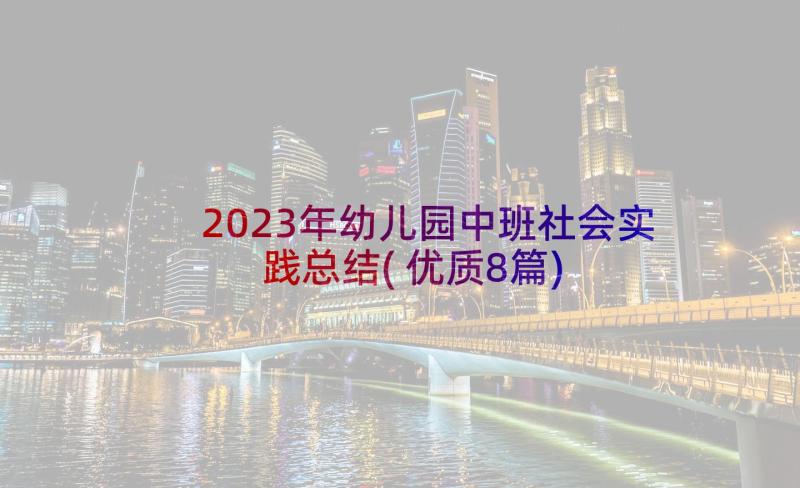 2023年幼儿园中班社会实践总结(优质8篇)